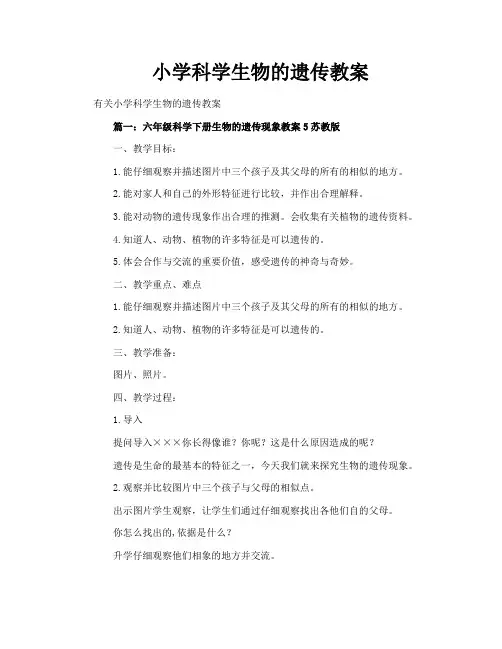 小学科学生物的遗传教案

有关小学科学生物的遗传教案

篇一：六年级科学下册生物的遗传现象教案 5 苏教版

一、教学目标：

1. 能仔细观察并描述图片中三个孩子及其父母的所有的相似的地方。

2. 能对家人和自己的外形特征进行比较，并作出合理解释。

3. 能对动物的遗传现象作出合理的推测。会收集有关植物的遗传资料。

4. 知道人、动物、植物的许多特征是可以遗传的。

5. 体会合作与交流的重要价值，感受遗传的神奇与奇妙。

二、教学重点、难点

1. 能仔细观察并描述图片中三个孩子及其父母的所有的相似的地方。

2. 知道人、动物、植物的许多特征是可以遗传的。

三、教学准备：

图片、照片。

四、教学过程：

1. 导入

提问导入×××你长得像谁？你呢？这是什么原因造成的呢？

遗传是生命的最基本的特征之一，今天我们就来探究生物的遗传现象。

2. 观察并比较图片中三个孩子与父母的相似点。

出示图片学生观察，让学生们通过仔细观察找出各他们自的父母。

你怎么找出的，依据是什么？

升学仔细观察他们相象的地方并交流。